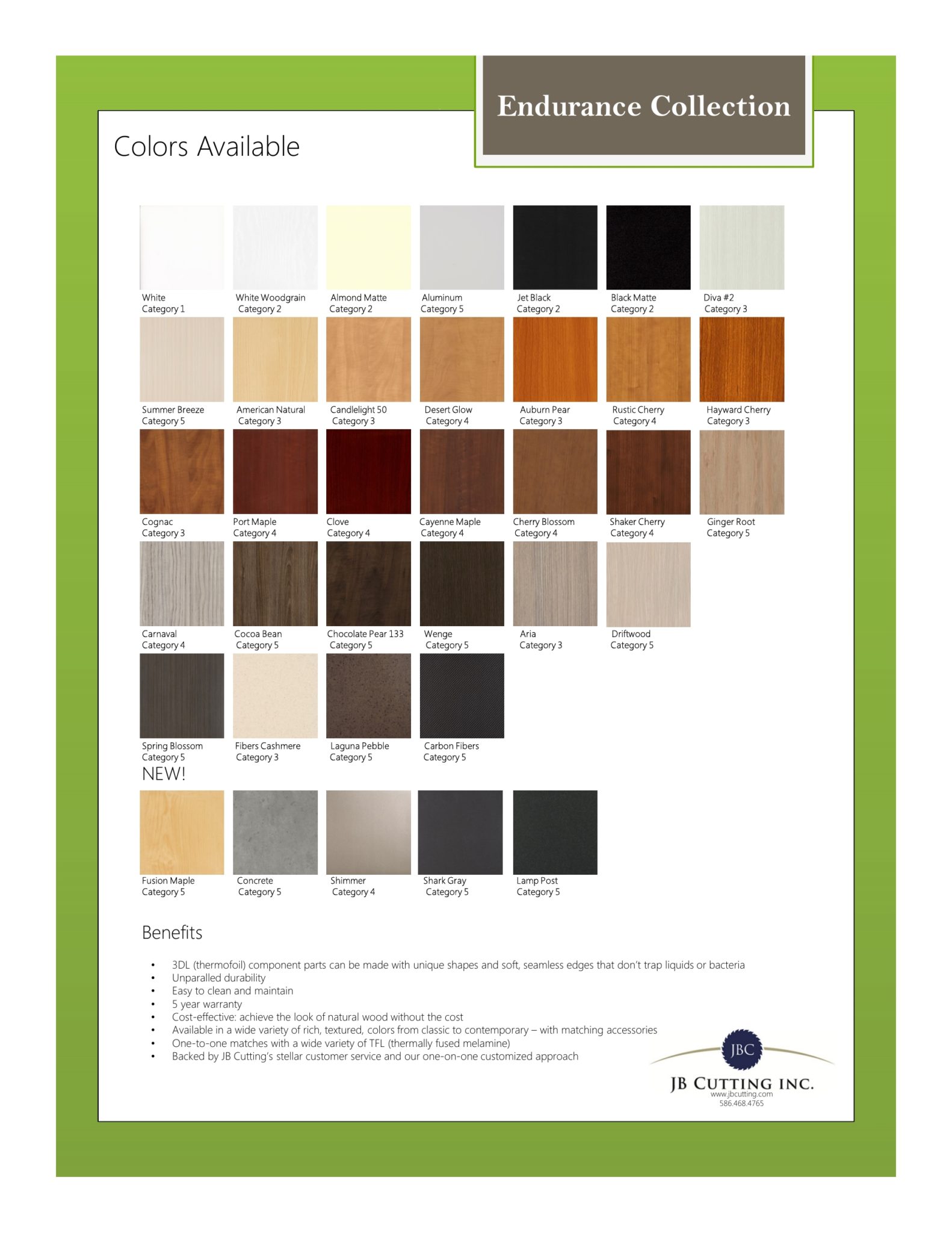 Endurance Collection

Colors Available

White
Category 1

White Woodgrain
Category 2

Almond Matte
Category 2

Aluminum
Category 5

Jet Black
Category 2

Black Matte
Category 2

Diva #2
Category 3

Summer Breeze
Category 5

American Natural
Category 3

Candlelight 50
Category 3

Desert Glow
Category 4

Auburn Pear
Category 3

Rustic Cherry
Category 4

Hayward Cherry
Category 3

Cognac
Category 3

Port Maple
Category 4

Clove
Category 4

Cayenne Maple
Category 4

Cherry Blossom
Category 4

Shaker Cherry
Category 4

Ginger Root
Category 5

Carnaval
Category 4

Cocoa Bean
Category 5

Chocolate Pear 133
Category 5

Wenge
Category 5

Aria
Category 3

Driftwood
Category 5

Spring Blossom
Category 5

Fibers Cashmere
Category 3

Laguna Pebble
Category 5

Carbon Fibers
Category 5

NEW!

Fusion Maple
Category 5

Concrete
Category 5

Shimmer
Category 4

Shark Gray
Category 5

Lamp Post
Category 5

Benefits

• 3DL (thermofoil) component parts can be made with unique shapes and soft, seamless edges that don't trap liquids or bacteria
• Unparalled durability
• Easy to clean and maintain
• 5 year warranty
• Cost-effective: achieve the look of natural wood without the cost
• Available in a wide variety of rich, textured, colors from classic to contemporary – with matching accessories
• One-to-one matches with a wide variety of TFL (thermally fused melamine)
• Backed by JB Cutting's stellar customer service and our one-on-one customized approach

JBC
JB CUTTING INC.
www.jbcutting.com
586.468.4765